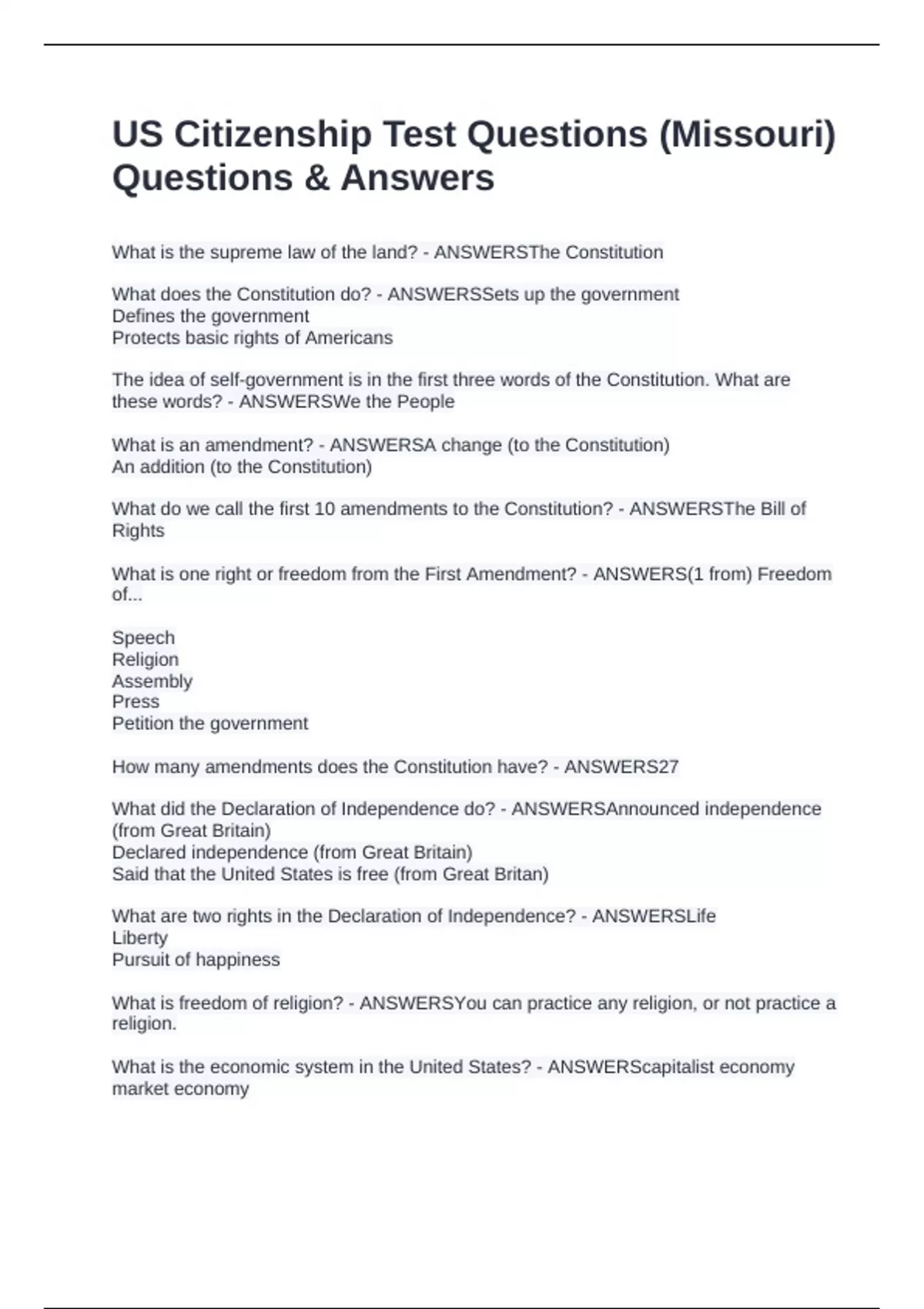 US Citizenship Test Questions (Missouri) Questions & Answers

What is the supreme law of the land? - ANSWERSThe Constitution

What does the Constitution do? - ANSWERSSets up the government
Defines the government
Protects basic rights of Americans

The idea of self-government is in the first three words of the Constitution. What are these words? - ANSWERSWe the People

What is an amendment? - ANSWERSA change (to the Constitution)
An addition (to the Constitution)

What do we call the first 10 amendments to the Constitution? - ANSWERSThe Bill of Rights

What is one right or freedom from the First Amendment? - ANSWERS(1 from) Freedom of...

Speech
Religion
Assembly
Press
Petition the government

How many amendments does the Constitution have? - ANSWERS27

What did the Declaration of Independence do? - ANSWERSAnnounced independence (from Great Britain)
Declared independence (from Great Britain)
Said that the United States is free (from Great Britan)

What are two rights in the Declaration of Independence? - ANSWERSLife
Liberty
Pursuit of happiness

What is freedom of religion? - ANSWERSYou can practice any religion, or not practice a religion.

What is the economic system in the United States? - ANSWERScapitalist economy
market economy